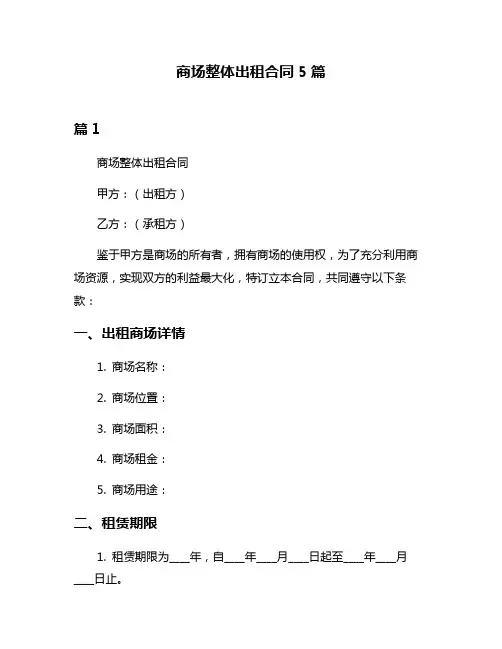 商场整体出租合同 5 篇

篇 1

商场整体出租合同

甲方：（出租方）

乙方：（承租方）

鉴于甲方是商场的所有者，拥有商场的使用权，为了充分利用商场资源，实现双方的利益最大化，特订立本合同，共同遵守以下条款：

一、出租商场详情

1. 商场名称：

2. 商场位置：

3. 商场面积：

4. 商场租金：

5. 商场用途：

二、租赁期限

1. 租赁期限为____年，自____年____月____日起至____年____月____日止。